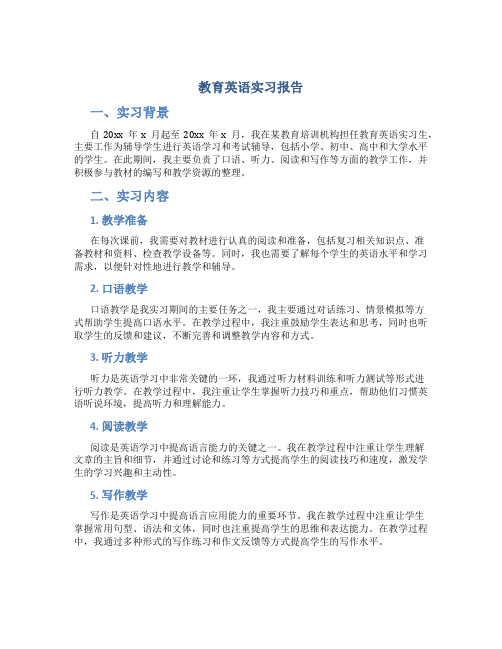 教育英语实习报告

一、实习背景

自 20xx 年 x 月起至 20xx 年 x 月，我在某教育培训机构担任教育英语实习生，主要工作为辅导学生进行英语学习和考试辅导，包括小学、初中、高中和大学水平的学生。在此期间，我主要负责了口语、听力、阅读和写作等方面的教学工作，并积极参与教材的编写和教学资源的整理。

二、实习内容

1. 教学准备

在每次课前，我需要对教材进行认真的阅读和准备，包括复习相关知识点、准备教材和资料、检查教学设备等。同时，我也需要了解每个学生的英语水平和学习需求，以便针对性地进行教学和辅导。

2. 口语教学

口语教学是我实习期间的主要任务之一，我主要通过对话练习、情景模拟等方式帮助学生提高口语水平。在教学过程中，我注重鼓励学生表达和思考，同时也听取学生的反馈和建议，不断完善和调整教学内容和方式。

3. 听力教学

听力是英语学习中非常关键的一环，我通过听力材料训练和听力测试等形式进行听力教学。在教学过程中，我注重让学生掌握听力技巧和重点，帮助他们习惯英语听说环境，提高听力和理解能力。

4. 阅读教学

阅读是英语学习中提高语言能力的关键之一。我在教学过程中注重让学生理解文章的主旨和细节，并通过讨论和练习等方式提高学生的阅读技巧和速度，激发学生的学习兴趣和主动性。

5. 写作教学

写作是英语学习中提高语言应用能力的重要环节。我在教学过程中注重让学生掌握常用句型、语法和文体，同时也注重提高学生的思维和表达能力。在教学过程中，我通过多种形式的写作练习和作文反馈等方式提高学生的写作水平。